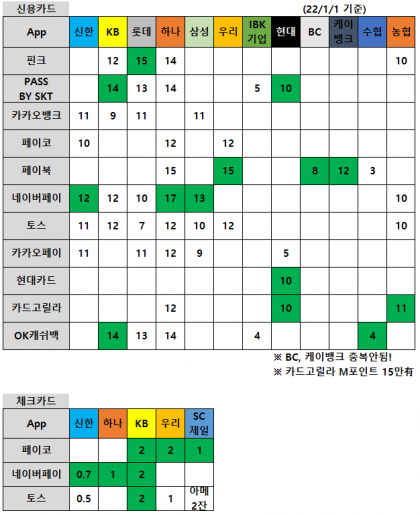 신용카드

(22/1/1 기준)

| App | 신한 | KB | 롯데 | 하나 | 삼성 | 우리 | IBK 기업 | 현대 | BC | 케이뱅크 | 수협 | 농협 |
|---|---|---|---|---|---|---|---|---|---|---|---|---|
| 핀크 | | 12 | 15 | 14 | | | | | | | | 10 |
| PASS BY SKT | | 14 | 13 | 14 | | | 5 | 10 | | | | |
| 카카오뱅크 | 11 | 9 | 11 | | 11 | | | | | | | |
| 페이코 | 10 | | | 12 | | 12 | | | | | | |
| 페이북 | | | | 15 | | 15 | | | 8 | 12 | 3 | |
| 네이버페이 | 12 | 12 | 10 | 17 | 13 | | | | | | | 10 |
| 토스 | 11 | 12 | 7 | 12 | 10 | 12 | | | | | | 10 |
| 카카오페이 | 11 | | 11 | 12 | 9 | | | 5 | | | | |
| 현대카드 | | | | | | | | 10 | | | | |
| 카드고릴라 | | | | 12 | | | | 10 | | | | 11 |
| OK캐쉬백 | | 14 | 13 | 14 | | | 4 | | | | 4 | |

※ BC, 케이뱅크 중복안됨!
※ 카드고릴라 M포인트 15만有

체크카드

| App | 신한 | 하나 | KB | 우리 | SC 제일 |
|---|---|---|---|---|---|
| 페이코 | | | 2 | 2 | 1 |
| 네이버페이 | 0.7 | 1 | 2 | | |
| 토스 | 0.5 | | 2 | 1 | 아메 2잔 |